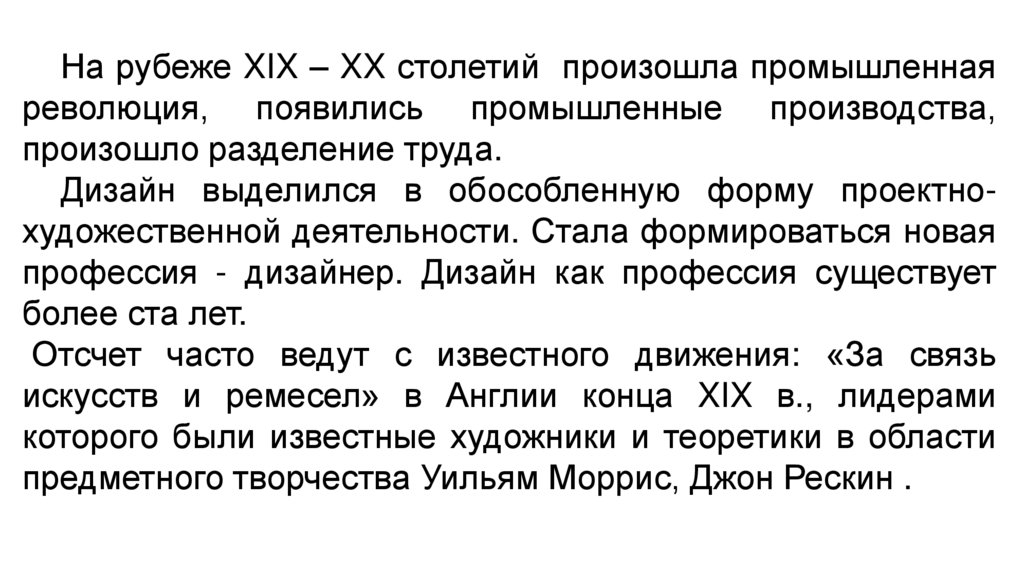 На рубеже XIX – XX столетий произошла промышленная революция, появились промышленные производства, произошло разделение труда.

Дизайн выделился в обособленную форму проектно-художественной деятельности. Стала формироваться новая профессия - дизайнер. Дизайн как профессия существует более ста лет.

Отсчет часто ведут с известного движения: «За связь искусств и ремесел» в Англии конца XIX в., лидерами которого были известные художники и теоретики в области предметного творчества Уильям Моррис, Джон Рескин .